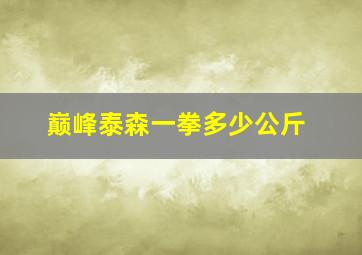 巅峰泰森一拳多少公斤